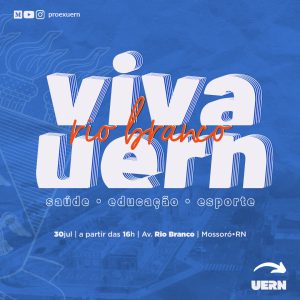 proexuern

viva
rio branco
uern

saúde • educação • esporte

30jul | a partir das 16h | Av. Rio Branco | Mossoró•RN

UERN